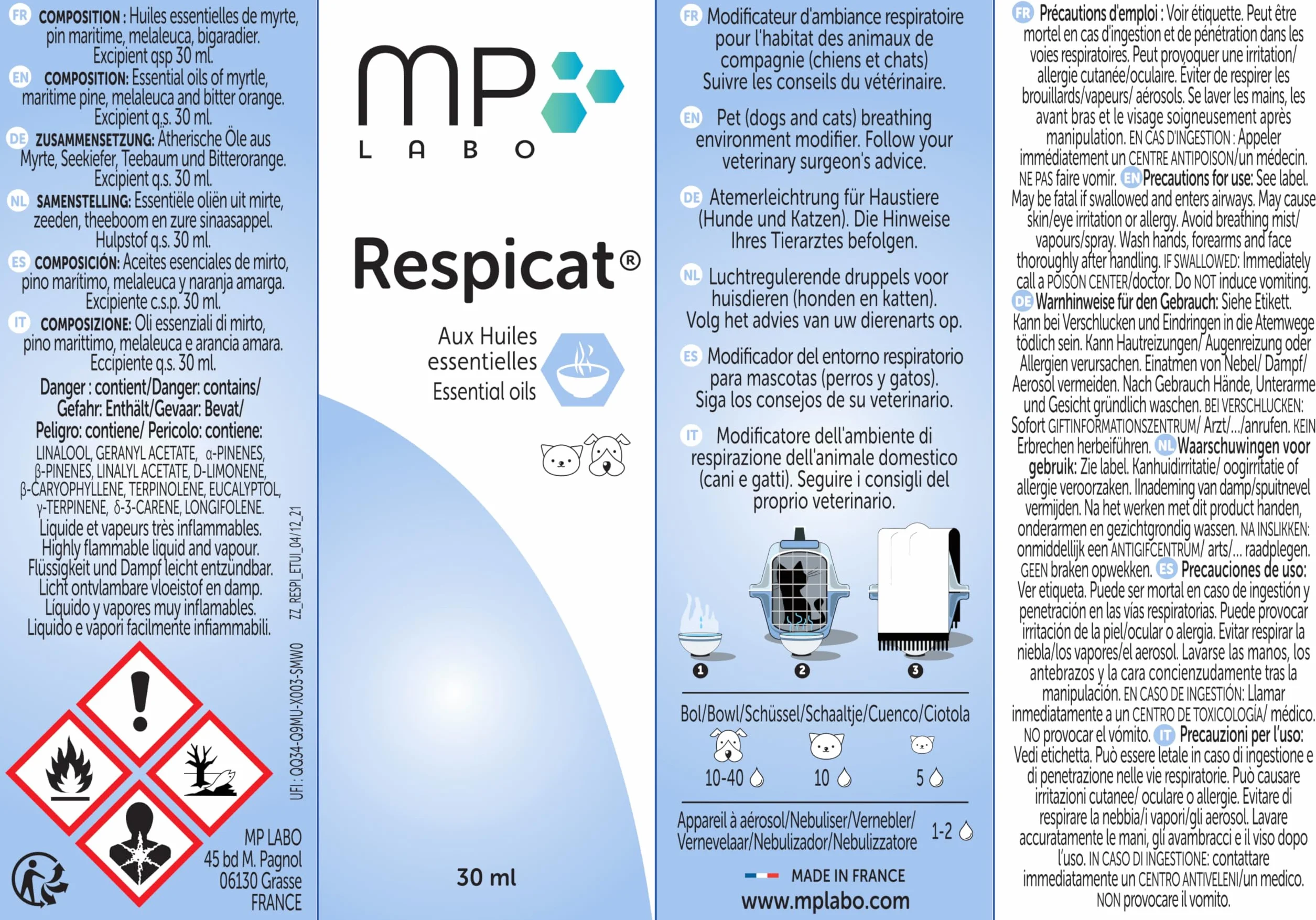 FR COMPOSITION : Huiles essentielles de myrte, pin maritime, melaleuca, bigaradier. Excipient qsp 30 ml.
EN COMPOSITION: Essential oils of myrtle, maritime pine, melaleuca and bitter orange. Excipient q.s. 30 ml.
DE ZUSAMMENSETZUNG: Ätherische Öle aus Myrte, Seekiefer, Teebaum und Bitterorange. Excipient q.s. 30 ml.
NL SAMENSTELLING: Essentiële oliën uit mirte, zeeden, theeboom en zure sinaasappel. Hulpstof q.s. 30 ml.
ES COMPOSICIÓN: Aceites esenciales de mirto, pino marítimo, melaleuca y naranja amarga. Excipiente c.s.p. 30 ml.
IT COMPOSIZIONE: Oli essenziali di mirto, pino marittimo, melaleuca e arancia amara. Eccipiente q.s. 30 ml.
Danger : contient/Danger: contains/ Gefahr: Enthält/Gevaar: Bevat/ Peligro: contiene/ Pericolo: contiene:
LINALOOL, GERANYL ACETATE, α-PINENES, β-PINENES, LINALYL ACETATE, D-LIMONENE, β-CARYOPHYLLENE, TERPINOLENE, EUCALYPTOL, γ-TERPINENE, δ-3-CARENE, LONGIFOLENE.
Liquide et vapeurs très inflammables.
Highly flammable liquid and vapour.
Flüssigkeit und Dampf leicht entzündbar.
Licht ontvlambare vloeistof en damp.
Líquido y vapores muy inflamables.
Liquido e vapori facilmente infiammabili.

ZZ_RESPI_ETUI_04/12_21
UFI : QQ34-Q9MU-X003-SMW0

MP LABO
45 bd M. Pagnol
06130 Grasse
FRANCE

MP
LABO

Respicat®

Aux Huiles essentielles
Essential oils

30 ml

FR Modificateur d'ambiance respiratoire pour l'habitat des animaux de compagnie (chiens et chats) Suivre les conseils du vétérinaire.
EN Pet (dogs and cats) breathing environment modifier. Follow your veterinary surgeon's advice.
DE Atemerleichtrung für Haustiere (Hunde und Katzen). Die Hinweise Ihres Tierarztes befolgen.
NL Luchtregulerende druppels voor huisdieren (honden en katten). Volg het advies van uw dierenarts op.
ES Modificador del entorno respiratorio para mascotas (perros y gatos). Siga los consejos de su veterinario.
IT Modificatore dell'ambiente di respirazione dell'animale domestico (cani e gatti). Seguire i consigli del proprio veterinario.

1 2 3

Bol/Bowl/Schüssel/Schaaltje/Cuenco/Ciotola
10-40 10 5
Appareil à aérosol/Nebuliser/Vernebler/ Vernevelaar/Nebulizador/Nebulizzatore 1-2

MADE IN FRANCE
www.mplabo.com

FR Précautions d'emploi : Voir étiquette. Peut être mortel en cas d'ingestion et de pénétration dans les voies respiratoires. Peut provoquer une irritation/ allergie cutanée/oculaire. Éviter de respirer les brouillards/vapeurs/ aérosols. Se laver les mains, les avant bras et le visage soigneusement après manipulation. EN CAS D'INGESTION : Appeler immédiatement un CENTRE ANTIPOISON/un médecin. NE PAS faire vomir. EN Precautions for use: See label. May be fatal if swallowed and enters airways. May cause skin/eye irritation or allergy. Avoid breathing mist/ vapours/spray. Wash hands, forearms and face thoroughly after handling. IF SWALLOWED: Immediately call a POISON CENTER/doctor. Do NOT induce vomiting. DE Warnhinweise für den Gebrauch: Siehe Etikett. Kann bei Verschlucken und Eindringen in die Atemwege tödlich sein. Kann Hautreizungen/ Augenreizung oder Allergien verursachen. Einatmen von Nebel/ Dampf/ Aerosol vermeiden. Nach Gebrauch Hände, Unterarme und Gesicht gründlich waschen. BEI VERSCHLUCKEN: Sofort GIFTINFORMATIONSZENTRUM/ Arzt/.../anrufen. KEIN Erbrechen herbeiführen. NL Waarschuwingen voor gebruik: Zie label. Kanhuidirritatie/ oogirritatie of allergie veroorzaken. Inademing van damp/spuitnevel vermijden. Na het werken met dit product handen, onderarmen en gezichtgrondig wassen. NA INSLIKKEN: onmiddellijk een ANTIGIFCENTRUM/ arts/... raadplegen. GEEN braken opwekken. ES Precauciones de uso: Ver etiqueta. Puede ser mortal en caso de ingestión y penetración en las vías respiratorias. Puede provocar irritación de la piel/ocular o alergia. Evitar respirar la niebla/los vapores/el aerosol. Lavarse las manos, los antebrazos y la cara concienzudamente tras la manipulación. EN CASO DE INGESTIÓN: Llamar inmediatamente a un CENTRO DE TOXICOLOGÍA/ médico. NO provocar el vómito. IT Precauzioni per l'uso: Vedi etichetta. Può essere letale in caso di ingestione e di penetrazione nelle vie respiratorie. Può causare irritazioni cutanee/ oculare o allergie. Evitare di respirare la nebbia/i vapori/gli aerosol. Lavare accuratamente le mani, gli avambracci e il viso dopo l'uso. IN CASO DI INGESTIONE: contattare immediatamente un CENTRO ANTIVELENI/un medico. NON provocare il vomito.